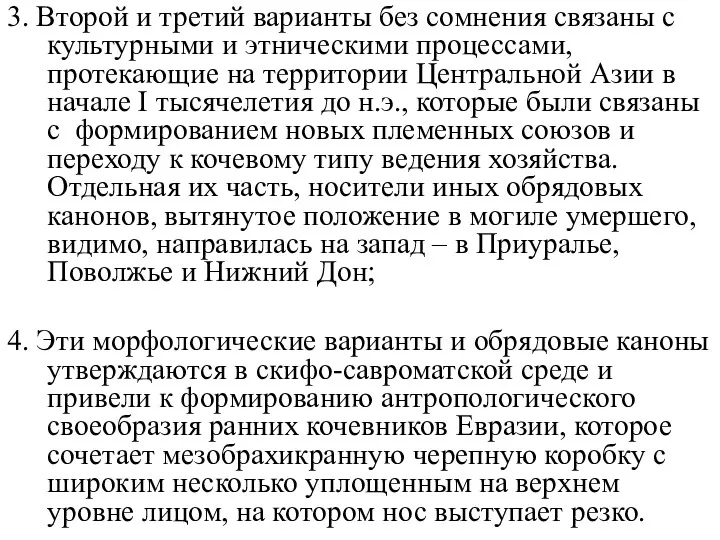 3. Второй и третий варианты без сомнения связаны с культурными и этническими процессами, протекающие на территории Центральной Азии в начале I тысячелетия до н.э., которые были связаны с формированием новых племенных союзов и переходу к кочевому типу ведения хозяйства. Отдельная их часть, носители иных обрядовых канонов, вытянутое положение в могиле умершего, видимо, направилась на запад – в Приуралье, Поволжье и Нижний Дон;

4. Эти морфологические варианты и обрядовые каноны утверждаются в скифо-савроматской среде и привели к формированию антропологического своеобразия ранних кочевников Евразии, которое сочетает мезобрахикранную черепную коробку с широким несколько уплощенным на верхнем уровне лицом, на котором нос выступает резко.